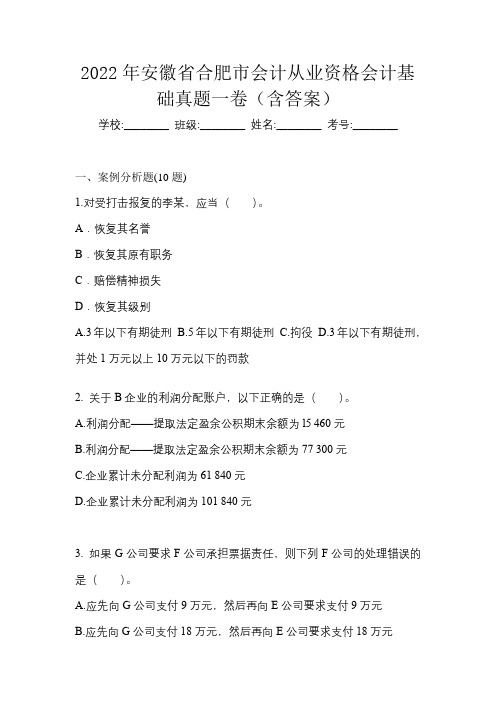 2022年安徽省合肥市会计从业资格会计基础真题一卷（含答案）

学校:________ 班级:________ 姓名:________ 考号:________

一、案例分析题(10题)

1.对受打击报复的李某，应当（　）。

A．恢复其名誉

B．恢复其原有职务

C．赔偿精神损失

D．恢复其级别

A.3年以下有期徒刑 B.5年以下有期徒刑 C.拘役 D.3年以下有期徒刑，并处1万元以上10万元以下的罚款

2. 关于B企业的利润分配账户，以下正确的是（　）。

A.利润分配——提取法定盈余公积期末余额为15 460元

B.利润分配——提取法定盈余公积期末余额为77 300元

C.企业累计未分配利润为61 840元

D.企业累计未分配利润为101 840元

3. 如果G公司要求F公司承担票据责任，则下列F公司的处理错误的是（　）。

A.应先向G公司支付9万元，然后再向E公司要求支付9万元

B.应先向G公司支付18万元，然后再向E公司要求支付18万元